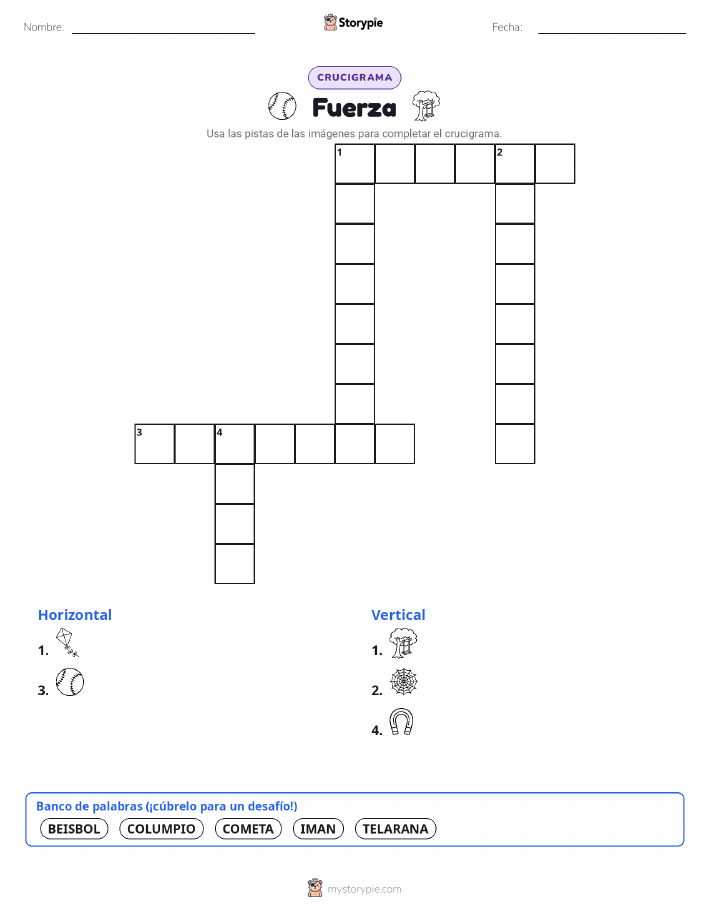 Nombre:

Storypie

Fecha:

CRUCIGRAMA

Fuerza

Usa las pistas de las imágenes para completar el crucigrama.

1 2

3 4

Horizontal

1.

3.

Vertical

1.

2.

4.

Banco de palabras (¡cúbrelo para un desafío!)

BEISBOL COLUMPIO COMETA IMAN TELARANA

mystorypie.com